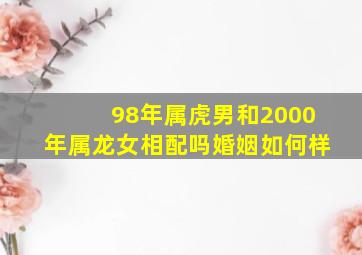 98年属虎男和2000年属龙女相配吗婚姻如何样